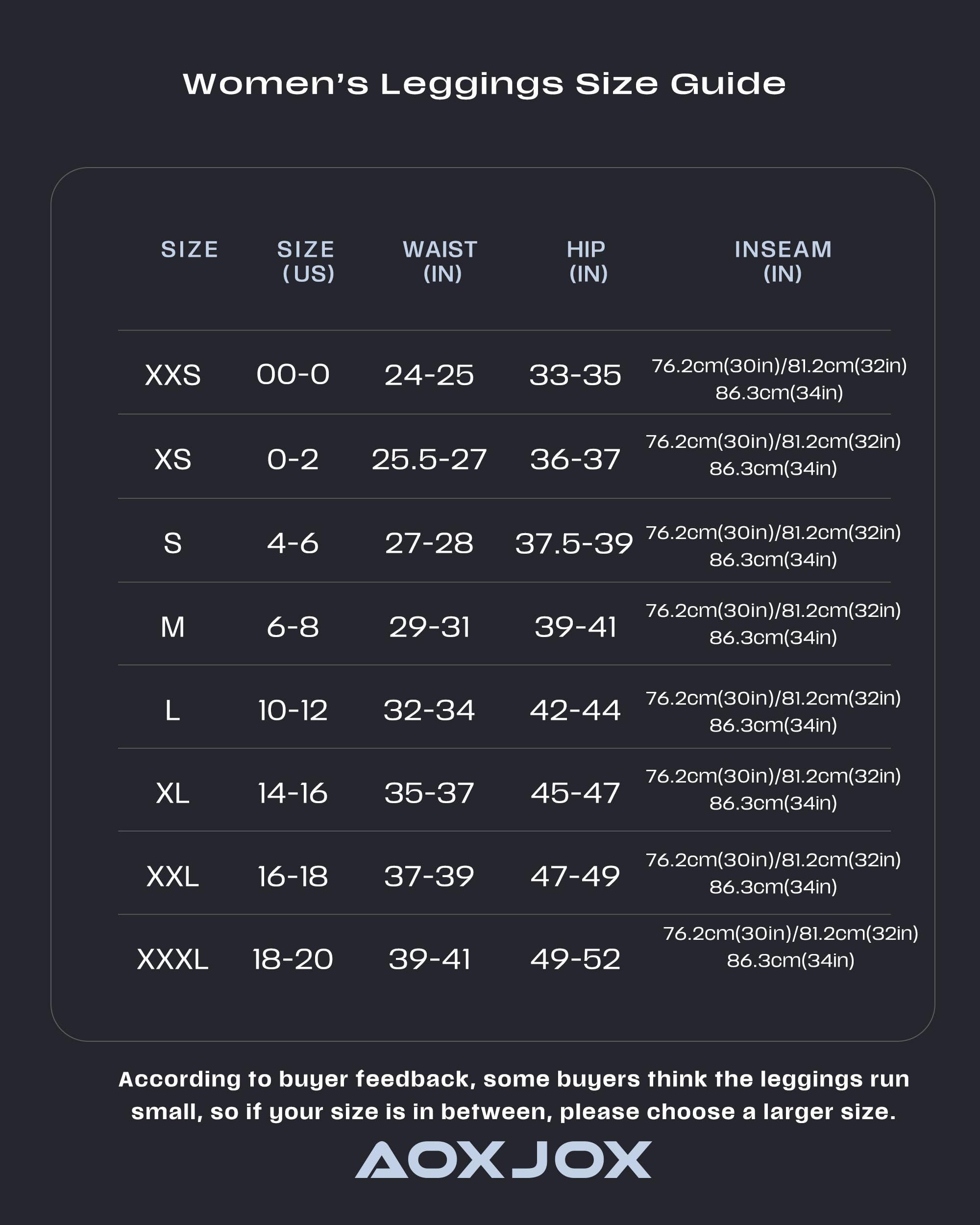 Women's Leggings Size Guide

| SIZE | SIZE (US) | WAIST (IN) | HIP (IN) | INSEAM (IN) |
|---|---|---|---|---|
| XXS | 00-0 | 24-25 | 33-35 | 76.2cm(30in)/81.2cm(32in) 86.3cm(34in) |
| XS | 0-2 | 25.5-27 | 36-37 | 76.2cm(30in)/81.2cm(32in) 86.3cm(34in) |
| S | 4-6 | 27-28 | 37.5-39 | 76.2cm(30in)/81.2cm(32in) 86.3cm(34in) |
| M | 6-8 | 29-31 | 39-41 | 76.2cm(30in)/81.2cm(32in) 86.3cm(34in) |
| L | 10-12 | 32-34 | 42-44 | 76.2cm(30in)/81.2cm(32in) 86.3cm(34in) |
| XL | 14-16 | 35-37 | 45-47 | 76.2cm(30in)/81.2cm(32in) 86.3cm(34in) |
| XXL | 16-18 | 37-39 | 47-49 | 76.2cm(30in)/81.2cm(32in) 86.3cm(34in) |
| XXXL | 18-20 | 39-41 | 49-52 | 76.2cm(30in)/81.2cm(32in) 86.3cm(34in) |

According to buyer feedback, some buyers think the leggings run small, so if your size is in between, please choose a larger size.

AOXJOX